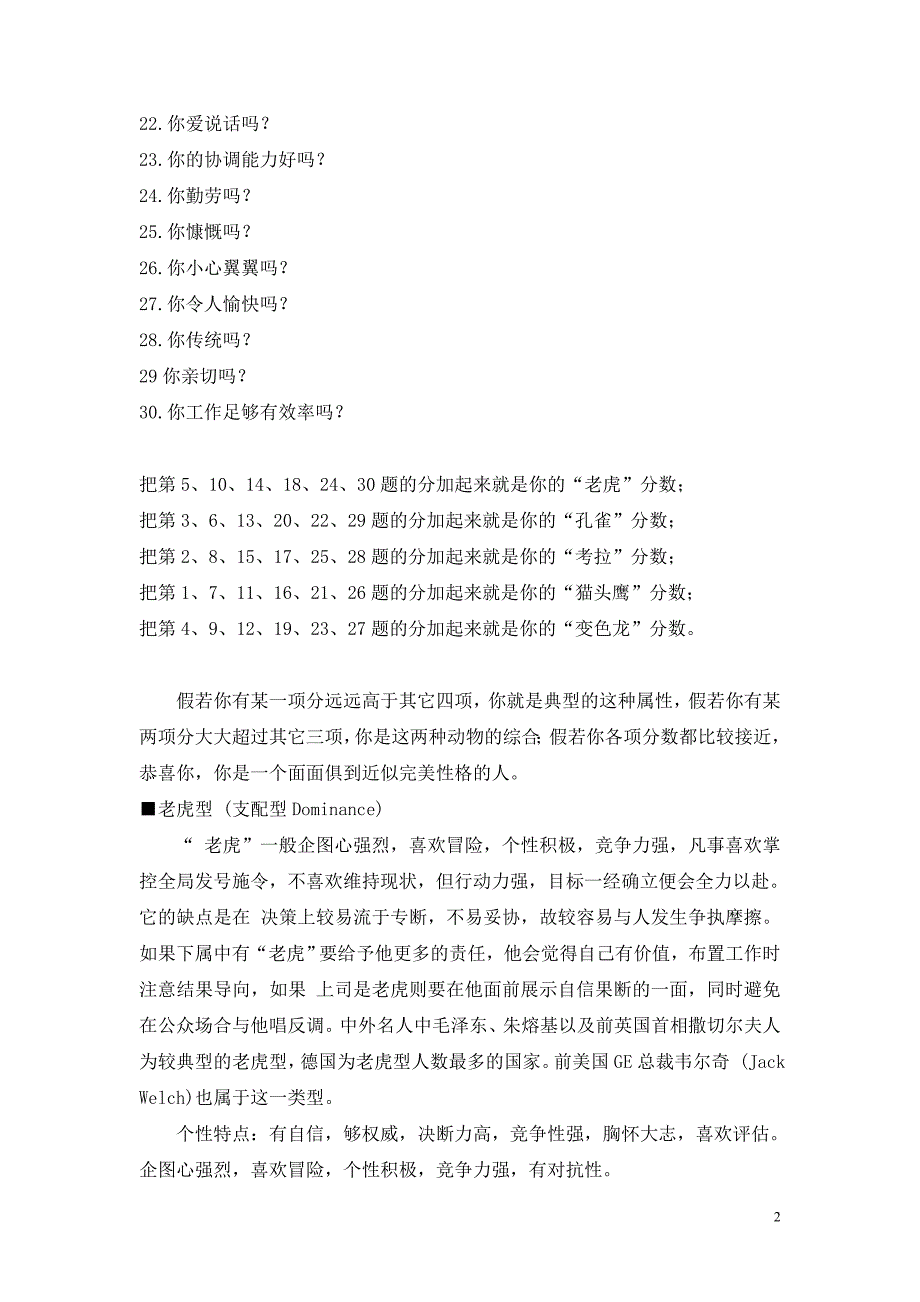 22.你爱说话吗？
23.你的协调能力好吗？
24.你勤劳吗？
25.你慷慨吗？
26.你小心翼翼吗？
27.你令人愉快吗？
28.你传统吗？
29 你亲切吗？
30.你工作足够有效率吗？

把第 5、10、14、18、24、30 题的分加起来就是你的“老虎”分数；
把第 3、6、13、20、22、29 题的分加起来就是你的“孔雀”分数；
把第 2、8、15、17、25、28 题的分加起来就是你的“考拉”分数；
把第 1、7、11、16、21、26 题的分加起来就是你的“猫头鹰”分数；
把第 4、9、12、19、23、27 题的分加起来就是你的“变色龙”分数。

假若你有某一项分远远高于其它四项，你就是典型的这种属性，假若你有某两项分大大超过其它三项，你是这两种动物的综合；假若你各项分数都比较接近，恭喜你，你是一个面面俱到近似完美性格的人。
■老虎型 (支配型 Dominance)
“ 老虎”一般企图心强烈，喜欢冒险，个性积极，竞争力强，凡事喜欢掌控全局发号施令，不喜欢维持现状，但行动力强，目标一经确立便会全力以赴。它的缺点是在 决策上较易流于专断，不易妥协，故较容易与人发生争执摩擦。如果下属中有“老虎”要给予他更多的责任，他会觉得自己有价值，布置工作时注意结果导向，如果 上司是老虎则要在他面前展示自信果断的一面，同时避免在公众场合与他唱反调。中外名人中毛泽东、朱熔基以及前英国首相撒切尔夫人为较典型的老虎型，德国为老虎型人数最多的国家。前美国 GE 总裁韦尔奇 (Jack Welch)也属于这一类型。
个性特点：有自信，够权威，决断力高，竞争性强，胸怀大志，喜欢评估。企图心强烈，喜欢冒险，个性积极，竞争力强，有对抗性。

2